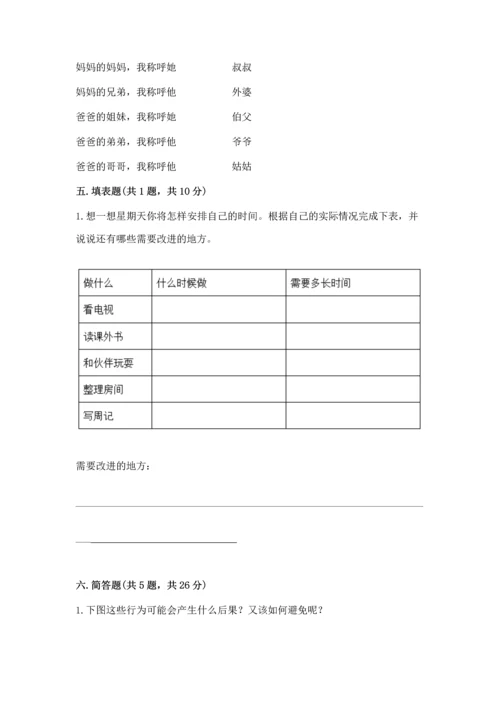 妈妈的妈妈，我称呼她　　叔叔

妈妈的兄弟，我称呼他　　外婆

爸爸的姐妹，我称呼她　　伯父

爸爸的弟弟，我称呼他　　爷爷

爸爸的哥哥，我称呼他　　姑姑

五. 填表题(共 1 题，共 10 分)

1. 想一想星期天你将怎样安排自己的时间。根据自己的实际情况完成下表，并说说还有哪些需要改进的地方。

| 做什么 | 什么时候做 | 需要多长时间 |
|---|---|---|
| 看电视 | | |
| 读课外书 | | |
| 和伙伴玩耍 | | |
| 整理房间 | | |
| 写周记 | | |

需要改进的地方：

六. 简答题(共 5 题，共 26 分)

1. 下图这些行为可能会产生什么后果？又该如何避免呢？